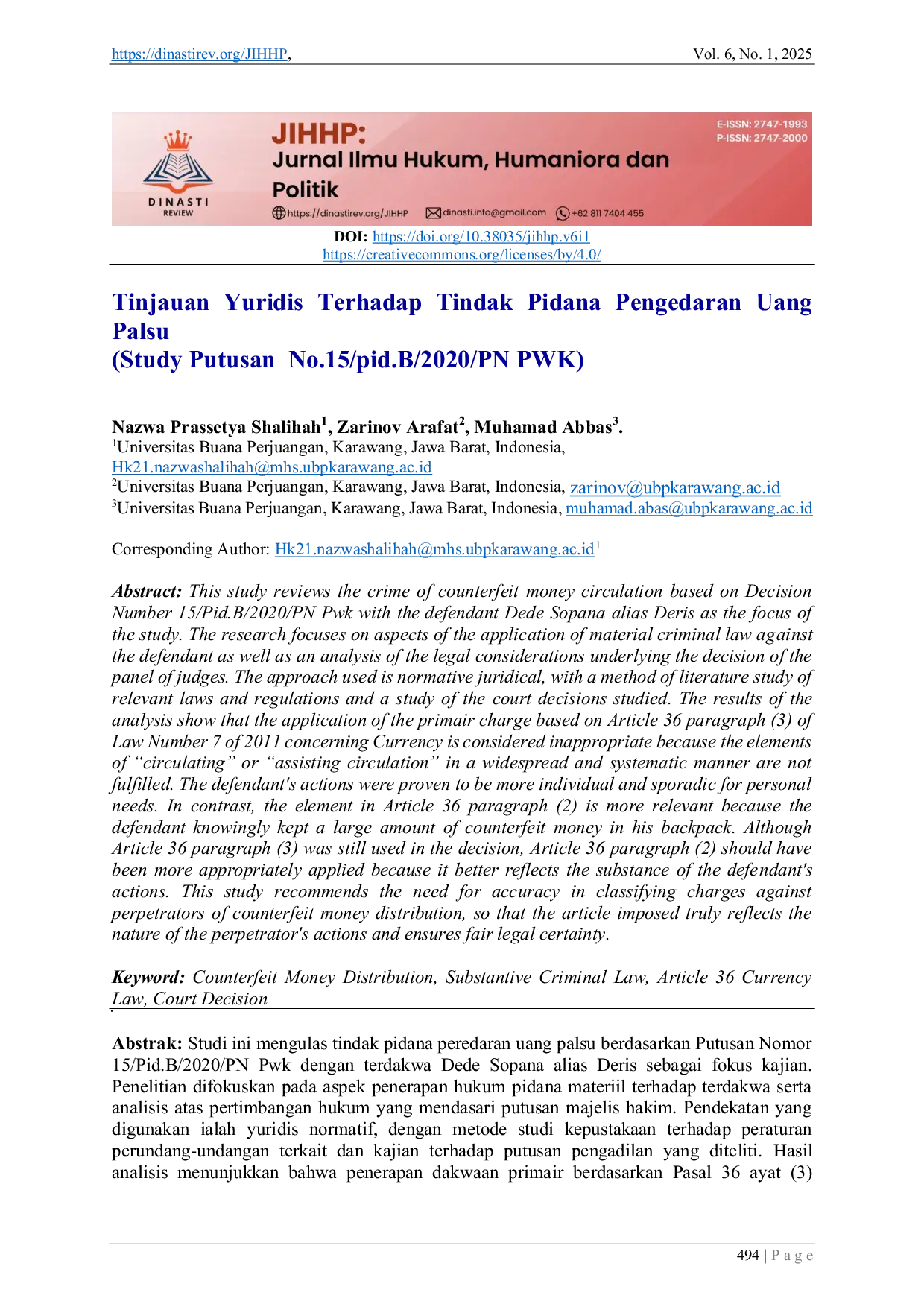 https://dinastirev.org/JIHHP, Vol. 6, No. 1, 2025

DINASTI REVIEW

JIHHP: Jurnal Ilmu Hukum, Humaniora dan Politik

E-ISSN: 2747-1993
P-ISSN: 2747-2000

https://dinastirev.org/JIHHP dinasti.info@gmail.com +62 811 7404 455

DOI: https://doi.org/10.38035/jihhp.v6i1
https://creativecommons.org/licenses/by/4.0/

Tinjauan Yuridis Terhadap Tindak Pidana Pengedaran Uang Palsu
(Study Putusan No.15/pid.B/2020/PN PWK)

Nazwa Prassetya Shalihah$^1$, Zarinov Arafat$^2$, Muhamad Abbas$^3$.
$^1$Universitas Buana Perjuangan, Karawang, Jawa Barat, Indonesia, Hk21.nazwashalihah@mhs.ubpkarawang.ac.id
$^2$Universitas Buana Perjuangan, Karawang, Jawa Barat, Indonesia, zarinov@ubpkarawang.ac.id
$^3$Universitas Buana Perjuangan, Karawang, Jawa Barat, Indonesia, muhamad.abas@ubpkarawang.ac.id

Corresponding Author: Hk21.nazwashalihah@mhs.ubpkarawang.ac.id$^1$

Abstract: This study reviews the crime of counterfeit money circulation based on Decision Number 15/Pid.B/2020/PN Pwk with the defendant Dede Sopana alias Deris as the focus of the study. The research focuses on aspects of the application of material criminal law against the defendant as well as an analysis of the legal considerations underlying the decision of the panel of judges. The approach used is normative juridical, with a method of literature study of relevant laws and regulations and a study of the court decisions studied. The results of the analysis show that the application of the primair charge based on Article 36 paragraph (3) of Law Number 7 of 2011 concerning Currency is considered inappropriate because the elements of “circulating” or “assisting circulation” in a widespread and systematic manner are not fulfilled. The defendant's actions were proven to be more individual and sporadic for personal needs. In contrast, the element in Article 36 paragraph (2) is more relevant because the defendant knowingly kept a large amount of counterfeit money in his backpack. Although Article 36 paragraph (3) was still used in the decision, Article 36 paragraph (2) should have been more appropriately applied because it better reflects the substance of the defendant's actions. This study recommends the need for accuracy in classifying charges against perpetrators of counterfeit money distribution, so that the article imposed truly reflects the nature of the perpetrator's actions and ensures fair legal certainty.

Keyword: Counterfeit Money Distribution, Substantive Criminal Law, Article 36 Currency Law, Court Decision

Abstrak: Studi ini mengulas tindak pidana peredaran uang palsu berdasarkan Putusan Nomor 15/Pid.B/2020/PN Pwk dengan terdakwa Dede Sopana alias Deris sebagai fokus kajian. Penelitian difokuskan pada aspek penerapan hukum pidana materiil terhadap terdakwa serta analisis atas pertimbangan hukum yang mendasari putusan majelis hakim. Pendekatan yang digunakan ialah yuridis normatif, dengan metode studi kepustakaan terhadap peraturan perundang-undangan terkait dan kajian terhadap putusan pengadilan yang diteliti. Hasil analisis menunjukkan bahwa penerapan dakwaan primair berdasarkan Pasal 36 ayat (3)

494 | P a g e